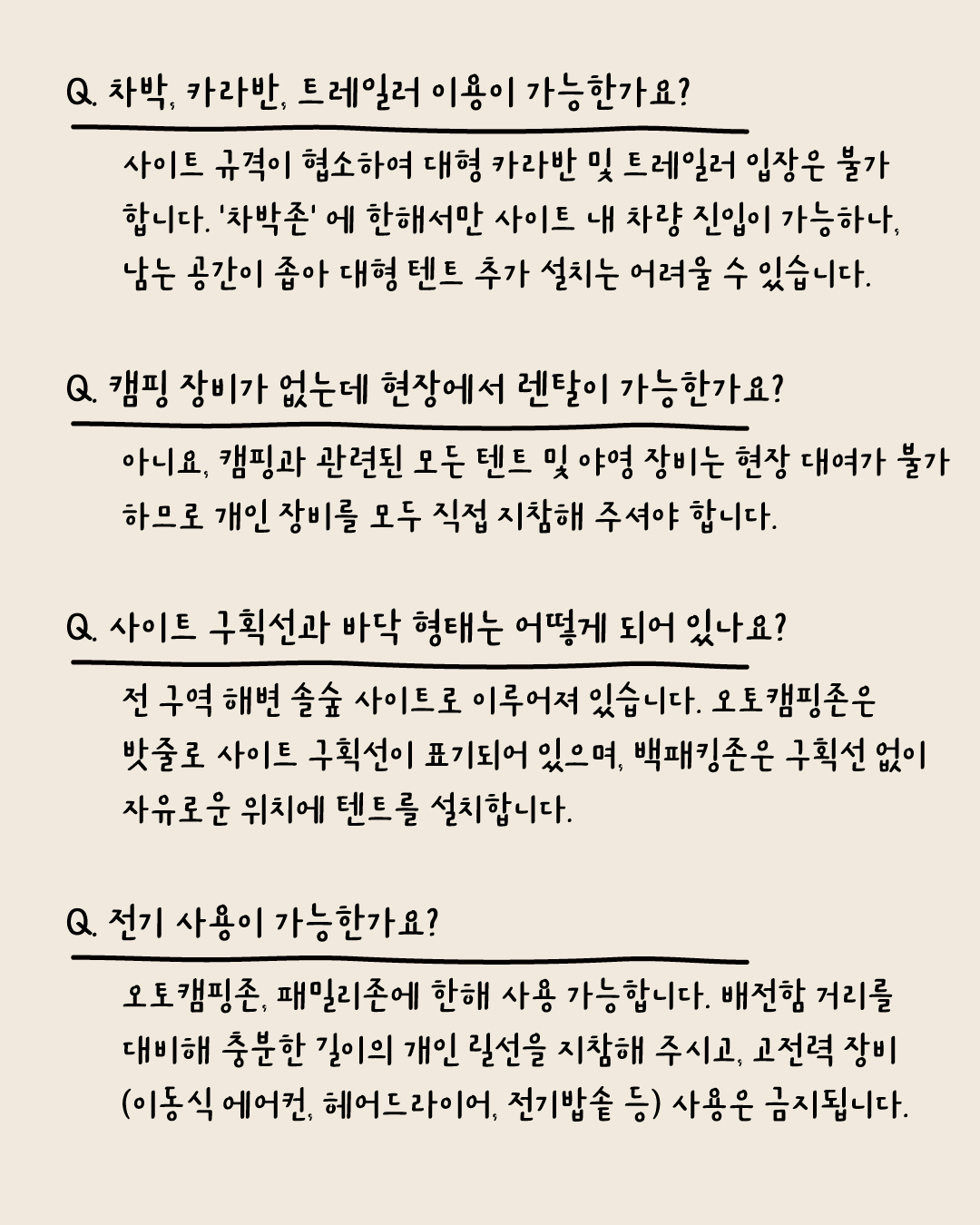 Q. 차박, 카라반, 트레일러 이용이 가능한가요?

사이트 규격이 협소하여 대형 카라반 및 트레일러 입장은 불가합니다. '차박존' 에 한해서만 사이트 내 차량 진입이 가능하나, 남는 공간이 좁아 대형 텐트 추가 설치는 어려울 수 있습니다.

Q. 캠핑 장비가 없는데 현장에서 렌탈이 가능한가요?

아니요, 캠핑과 관련된 모든 텐트 및 야영 장비는 현장 대여가 불가하므로 개인 장비를 모두 직접 지참해 주셔야 합니다.

Q. 사이트 구획선과 바닥 형태는 어떻게 되어 있나요?

전 구역 해변 솔숲 사이트로 이루어져 있습니다. 오토캠핑존은 밧줄로 사이트 구획선이 표기되어 있으며, 백패킹존은 구획선 없이 자유로운 위치에 텐트를 설치합니다.

Q. 전기 사용이 가능한가요?

오토캠핑존, 패밀리존에 한해 사용 가능합니다. 배전함 거리를 대비해 충분한 길이의 개인 릴선을 지참해 주시고, 고전력 장비 (이동식 에어컨, 헤어드라이어, 전기밥솥 등) 사용은 금지됩니다.